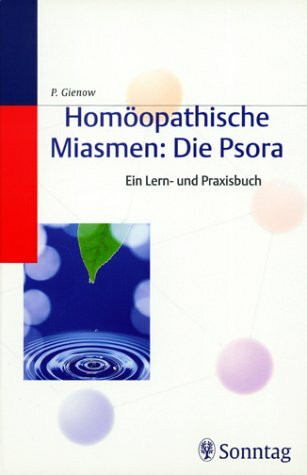 P. Gienow

Homöopathische Miasmen: Die Psora

Ein Lern- und Praxisbuch

Sonntag